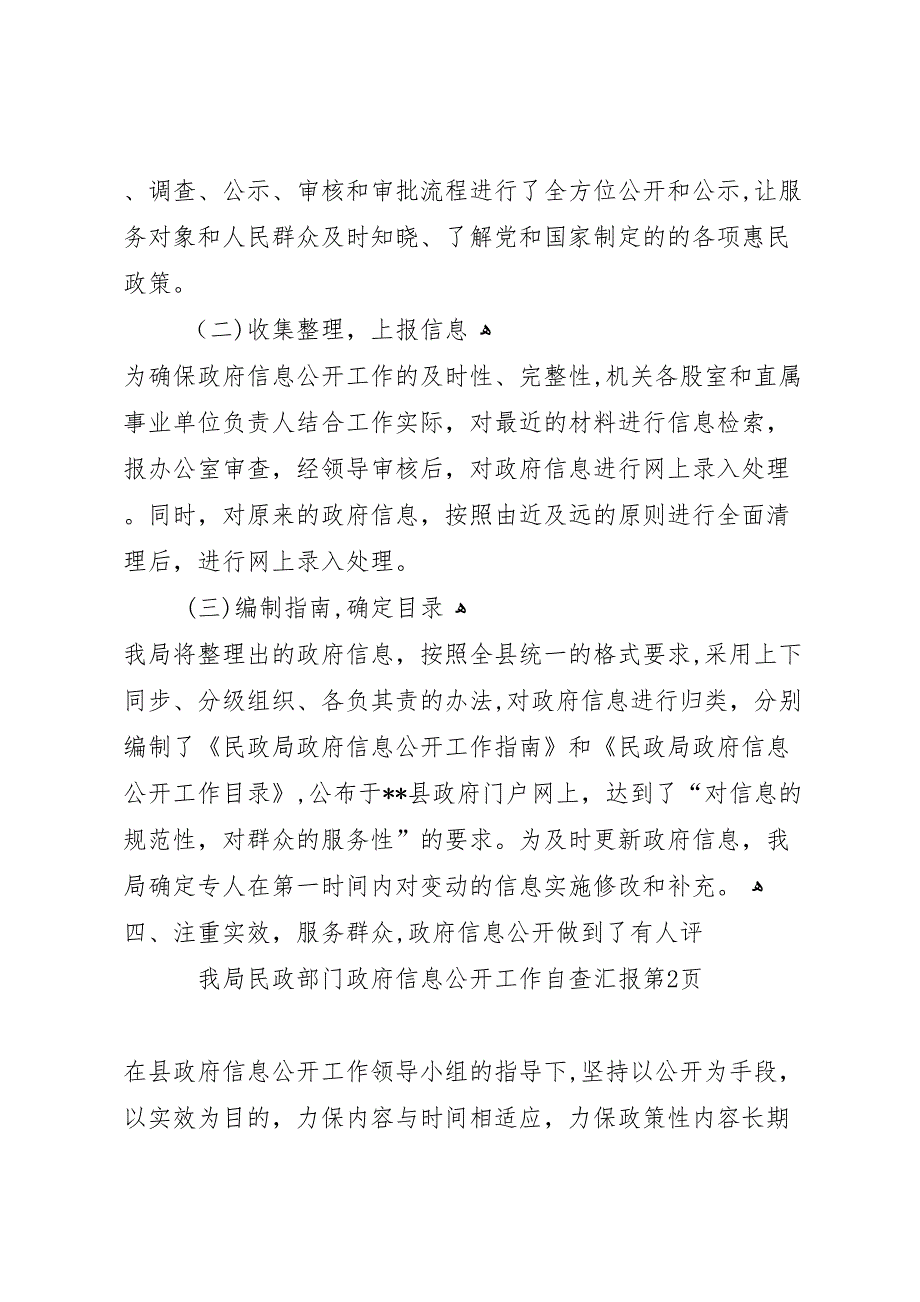 、调查、公示、审核和审批流程进行了全方位公开和公示,让服务对象和人民群众及时知晓、了解党和国家制定的的各项惠民政策。

（二)收集整理，上报信息

为确保政府信息公开工作的及时性、完整性,机关各股室和直属事业单位负责人结合工作实际，对最近的材料进行信息检索，报办公室审查，经领导审核后，对政府信息进行网上录入处理。同时，对原来的政府信息，按照由近及远的原则进行全面清理后，进行网上录入处理。

(三)编制指南,确定目录

我局将整理出的政府信息，按照全县统一的格式要求,采用上下同步、分级组织、各负其责的办法,对政府信息进行归类，分别编制了《民政局政府信息公开工作指南》和《民政局政府信息公开工作目录》,公布于**县政府门户网上，达到了“对信息的规范性，对群众的服务性”的要求。为及时更新政府信息，我局确定专人在第一时间内对变动的信息实施修改和补充。

四、注重实效，服务群众,政府信息公开做到了有人评

我局民政部门政府信息公开工作自查汇报第2页

在县政府信息公开工作领导小组的指导下,坚持以公开为手段，以实效为目的，力保内容与时间相适应，力保政策性内容长期